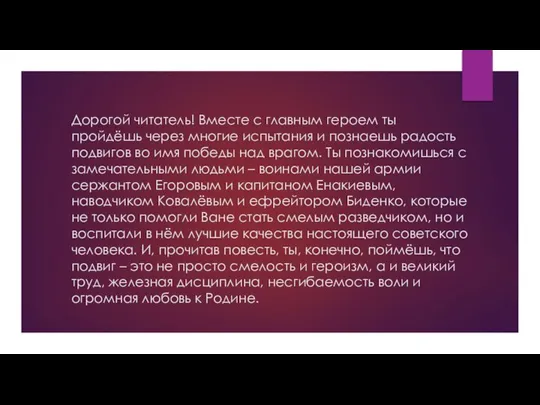 Дорогой читатель! Вместе с главным героем ты пройдёшь через многие испытания и познаешь радость подвигов во имя победы над врагом. Ты познакомишься с замечательными людьми – воинами нашей армии сержантом Егоровым и капитаном Енакиевым, наводчиком Ковалёвым и ефрейтором Биденко, которые не только помогли Ване стать смелым разведчиком, но и воспитали в нём лучшие качества настоящего советского человека. И, прочитав повесть, ты, конечно, поймёшь, что подвиг – это не просто смелость и героизм, а и великий труд, железная дисциплина, несгибаемость воли и огромная любовь к Родине.